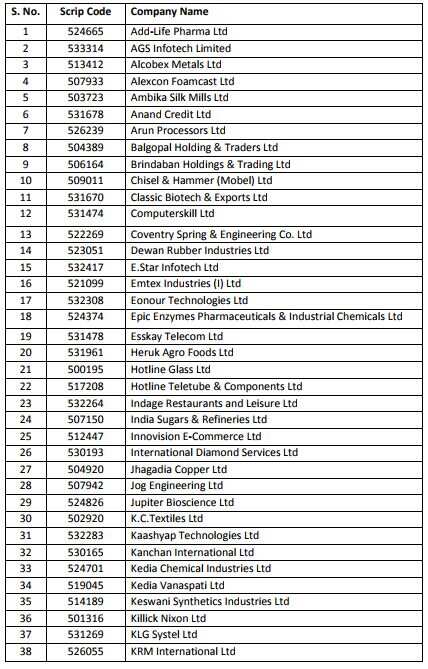 | S. No. | Scrip Code | Company Name |
|---|---|---|
| 1 | 524665 | Add-Life Pharma Ltd |
| 2 | 533314 | AGS Infotech Limited |
| 3 | 513412 | Alcobex Metals Ltd |
| 4 | 507933 | Alexcon Foamcast Ltd |
| 5 | 503723 | Ambika Silk Mills Ltd |
| 6 | 531678 | Anand Credit Ltd |
| 7 | 526239 | Arun Processors Ltd |
| 8 | 504389 | Balgopal Holding & Traders Ltd |
| 9 | 506164 | Brindaban Holdings & Trading Ltd |
| 10 | 509011 | Chisel & Hammer (Mobel) Ltd |
| 11 | 531670 | Classic Biotech & Exports Ltd |
| 12 | 531474 | Computerskill Ltd |
| 13 | 522269 | Coventry Spring & Engineering Co. Ltd |
| 14 | 523051 | Dewan Rubber Industries Ltd |
| 15 | 532417 | E.Star Infotech Ltd |
| 16 | 521099 | Emtex Industries (I) Ltd |
| 17 | 532308 | Eonour Technologies Ltd |
| 18 | 524374 | Epic Enzymes Pharmaceuticals & Industrial Chemicals Ltd |
| 19 | 531478 | Esskay Telecom Ltd |
| 20 | 531961 | Heruk Agro Foods Ltd |
| 21 | 500195 | Hotline Glass Ltd |
| 22 | 517208 | Hotline Teletube & Components Ltd |
| 23 | 532264 | Indage Restaurants and Leisure Ltd |
| 24 | 507150 | India Sugars & Refineries Ltd |
| 25 | 512447 | Innovision E-Commerce Ltd |
| 26 | 530193 | International Diamond Services Ltd |
| 27 | 504920 | Jhagadia Copper Ltd |
| 28 | 507942 | Jog Engineering Ltd |
| 29 | 524826 | Jupiter Bioscience Ltd |
| 30 | 502920 | K.C.Textiles Ltd |
| 31 | 532283 | Kaashyap Technologies Ltd |
| 32 | 530165 | Kanchan International Ltd |
| 33 | 524701 | Kedia Chemical Industries Ltd |
| 34 | 519045 | Kedia Vanaspati Ltd |
| 35 | 514189 | Keswani Synthetics Industries Ltd |
| 36 | 501316 | Killick Nixon Ltd |
| 37 | 531269 | KLG Systel Ltd |
| 38 | 526055 | KRM International Ltd |